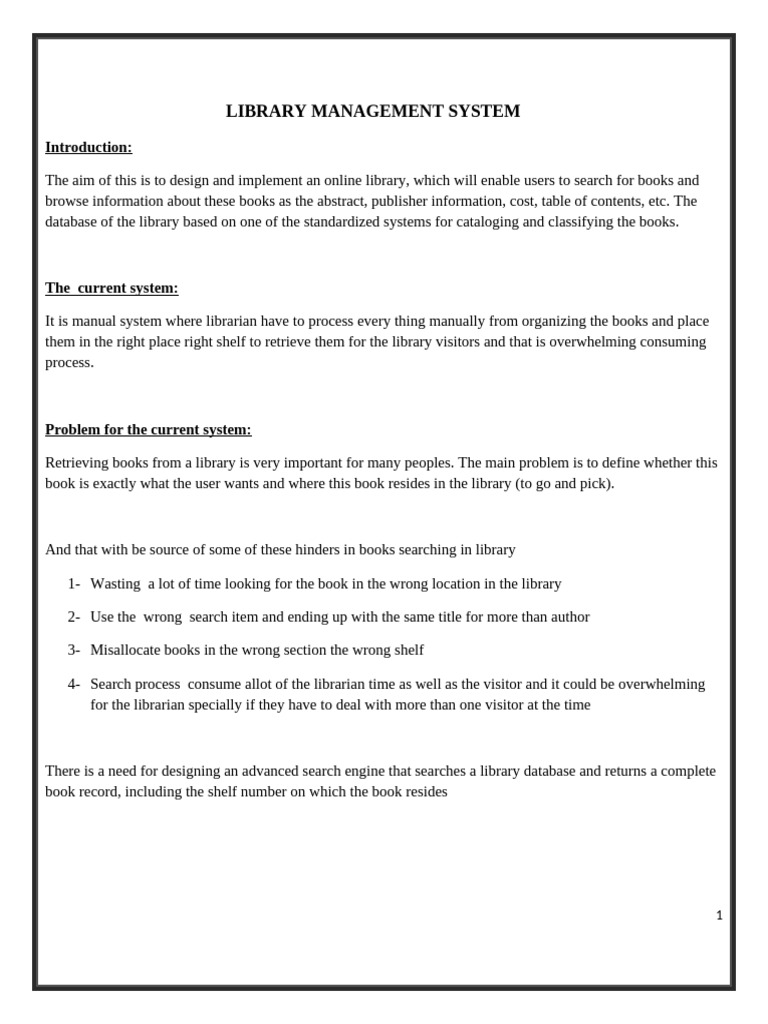 LIBRARY MANAGEMENT SYSTEM

Introduction:

The aim of this is to design and implement an online library, which will enable users to search for books and browse information about these books as the abstract, publisher information, cost, table of contents, etc. The database of the library based on one of the standardized systems for cataloging and classifying the books.

The current system:

It is manual system where librarian have to process every thing manually from organizing the books and place them in the right place right shelf to retrieve them for the library visitors and that is overwhelming consuming process.

Problem for the current system:

Retrieving books from a library is very important for many peoples. The main problem is to define whether this book is exactly what the user wants and where this book resides in the library (to go and pick).

And that with be source of some of these hinders in books searching in library

1- Wasting a lot of time looking for the book in the wrong location in the library

2- Use the wrong search item and ending up with the same title for more than author

3- Misallocate books in the wrong section the wrong shelf

4- Search process consume allot of the librarian time as well as the visitor and it could be overwhelming for the librarian specially if they have to deal with more than one visitor at the time

There is a need for designing an advanced search engine that searches a library database and returns a complete book record, including the shelf number on which the book resides

1